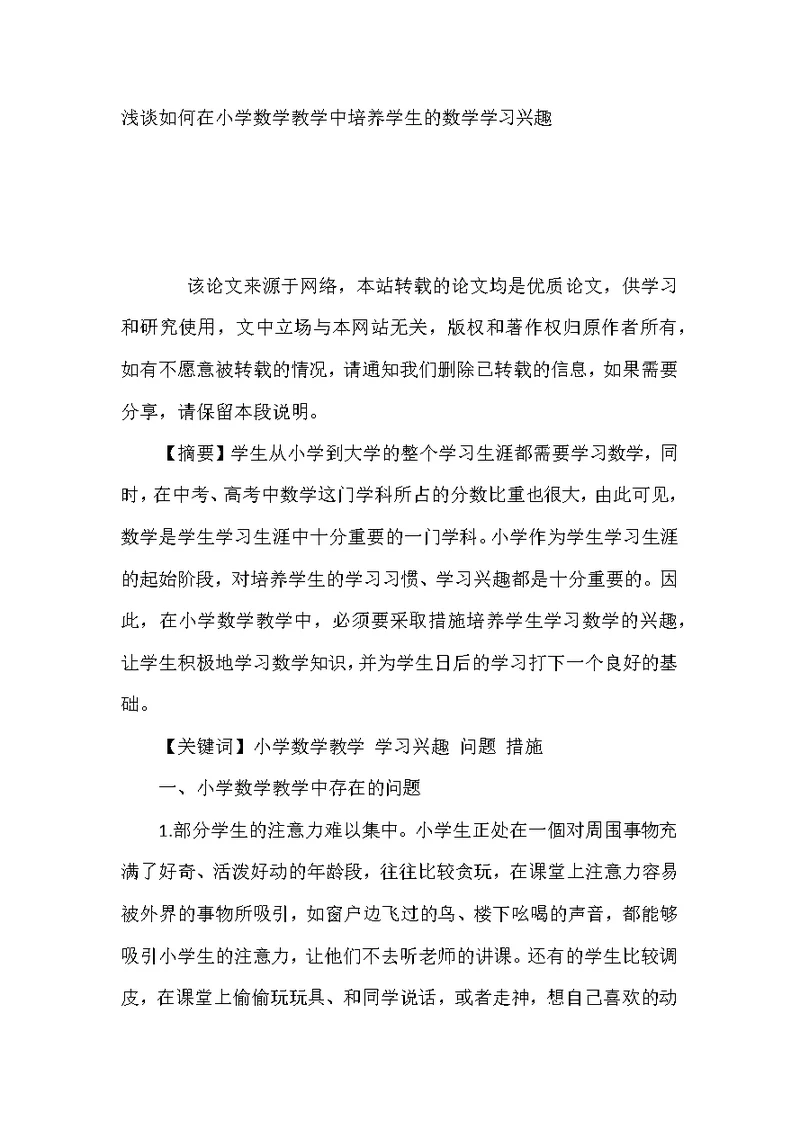 浅谈如何在小学数学教学中培养学生的数学学习兴趣

该论文来源于网络，本站转载的论文均是优质论文，供学习和研究使用，文中立场与本网站无关，版权和著作权归原作者所有，如有不愿意被转载的情况，请通知我们删除已转载的信息，如果需要分享，请保留本段说明。

【摘要】学生从小学到大学的整个学习生涯都需要学习数学，同时，在中考、高考中数学这门学科所占的分数比重也很大，由此可见，数学是学生学习生涯中十分重要的一门学科。小学作为学生学习生涯的起始阶段，对培养学生的学习习惯、学习兴趣都是十分重要的。因此，在小学数学教学中，必须要采取措施培养学生学习数学的兴趣，让学生积极地学习数学知识，并为学生日后的学习打下一个良好的基础。

【关键词】小学数学教学 学习兴趣 问题 措施

一、小学数学教学中存在的问题

1.部分学生的注意力难以集中。小学生正处在一個对周围事物充满了好奇、活泼好动的年龄段，往往比较贪玩，在课堂上注意力容易被外界的事物所吸引，如窗户边飞过的鸟、楼下吆喝的声音，都能够吸引小学生的注意力，让他们不去听老师的讲课。还有的学生比较调皮，在课堂上偷偷玩玩具、和同学说话，或者走神，想自己喜欢的动